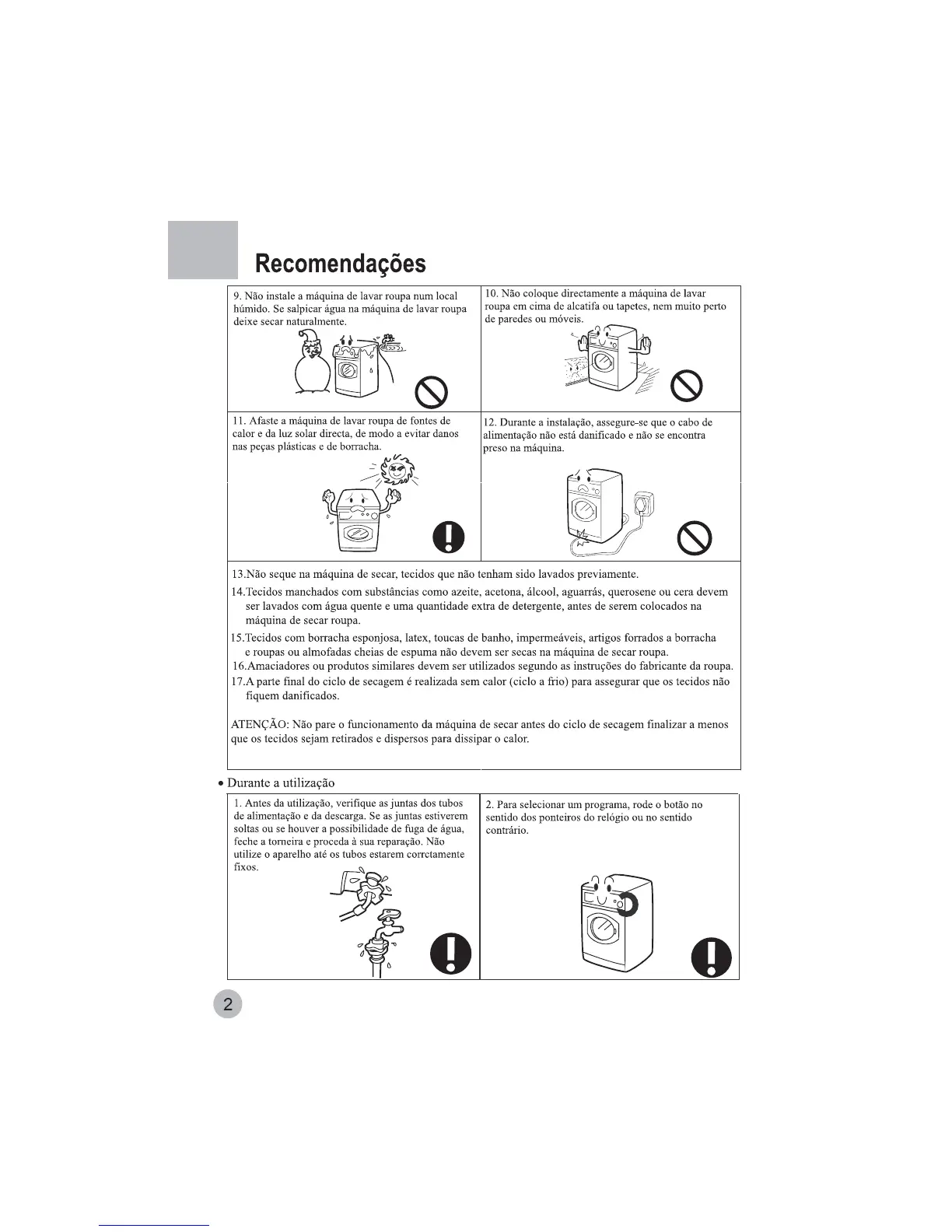 Recomendações

9. Não instale a máquina de lavar roupa num local húmido. Se salpicar água na máquina de lavar roupa deixe secar naturalmente.

10. Não coloque directamente a máquina de lavar roupa em cima de alcatifa ou tapetes, nem muito perto de paredes ou móveis.

11. Afaste a máquina de lavar roupa de fontes de calor e da luz solar directa, de modo a evitar danos nas peças plásticas e de borracha.

12. Durante a instalação, assegure-se que o cabo de alimentação não está danificado e não se encontra preso na máquina.

13.Não seque na máquina de secar, tecidos que não tenham sido lavados previamente.

14.Tecidos manchados com substâncias como azeite, acetona, álcool, aguarrás, querosene ou cera devem ser lavados com água quente e uma quantidade extra de detergente, antes de serem colocados na máquina de secar roupa.

15.Tecidos com borracha esponjosa, latex, toucas de banho, impermeáveis, artigos forrados a borracha e roupas ou almofadas cheias de espuma não devem ser secas na máquina de secar roupa.

16.Amaciadores ou produtos similares devem ser utilizados segundo as instruções do fabricante da roupa.

17.A parte final do ciclo de secagem é realizada sem calor (ciclo a frio) para assegurar que os tecidos não fiquem danificados.

ATENÇÃO: Não pare o funcionamento da máquina de secar antes do ciclo de secagem finalizar a menos que os tecidos sejam retirados e dispersos para dissipar o calor.

• Durante a utilização

1. Antes da utilização, verifique as juntas dos tubos de alimentação e da descarga. Se as juntas estiverem soltas ou se houver a possibilidade de fuga de água, feche a torneira e proceda à sua reparação. Não utilize o aparelho até os tubos estarem corrctamente fixos.

2. Para selecionar um programa, rode o botão no sentido dos ponteiros do relógio ou no sentido contrário.

2